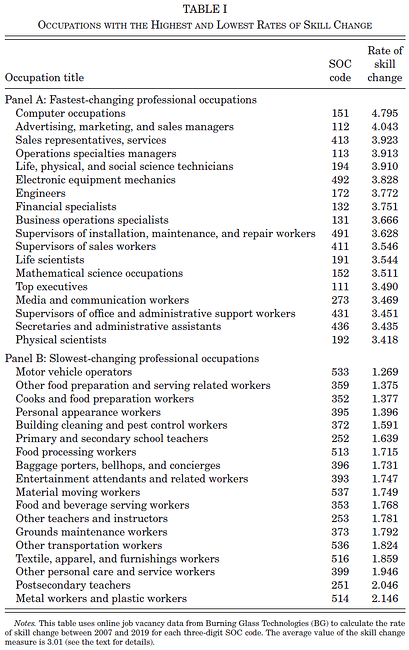 TABLE I
OCCUPATIONS WITH THE HIGHEST AND LOWEST RATES OF SKILL CHANGE

| Occupation title | SOC code | Rate of skill change |
|---|---|---|
| Panel A: Fastest-changing professional occupations | | |
| Computer occupations | 151 | 4.795 |
| Advertising, marketing, and sales managers | 112 | 4.043 |
| Sales representatives, services | 413 | 3.923 |
| Operations specialties managers | 113 | 3.913 |
| Life, physical, and social science technicians | 194 | 3.910 |
| Electronic equipment mechanics | 492 | 3.828 |
| Engineers | 172 | 3.772 |
| Financial specialists | 132 | 3.751 |
| Business operations specialists | 131 | 3.666 |
| Supervisors of installation, maintenance, and repair workers | 491 | 3.628 |
| Supervisors of sales workers | 411 | 3.546 |
| Life scientists | 191 | 3.544 |
| Mathematical science occupations | 152 | 3.511 |
| Top executives | 111 | 3.490 |
| Media and communication workers | 273 | 3.469 |
| Supervisors of office and administrative support workers | 431 | 3.451 |
| Secretaries and administrative assistants | 436 | 3.435 |
| Physical scientists | 192 | 3.418 |
| Panel B: Slowest-changing professional occupations | | |
| Motor vehicle operators | 533 | 1.269 |
| Other food preparation and serving related workers | 359 | 1.375 |
| Cooks and food preparation workers | 352 | 1.377 |
| Personal appearance workers | 395 | 1.396 |
| Building cleaning and pest control workers | 372 | 1.591 |
| Primary and secondary school teachers | 252 | 1.639 |
| Food processing workers | 513 | 1.715 |
| Baggage porters, bellhops, and concierges | 396 | 1.731 |
| Entertainment attendants and related workers | 393 | 1.747 |
| Material moving workers | 537 | 1.749 |
| Food and beverage serving workers | 353 | 1.768 |
| Other teachers and instructors | 253 | 1.781 |
| Grounds maintenance workers | 373 | 1.792 |
| Other transportation workers | 536 | 1.824 |
| Textile, apparel, and furnishings workers | 516 | 1.859 |
| Other personal care and service workers | 399 | 1.946 |
| Postsecondary teachers | 251 | 2.046 |
| Metal workers and plastic workers | 514 | 2.146 |

Notes. This table uses online job vacancy data from Burning Glass Technologies (BG) to calculate the rate of skill change between 2007 and 2019 for each three-digit SOC code. The average value of the skill change measure is 3.01 (see the text for details).